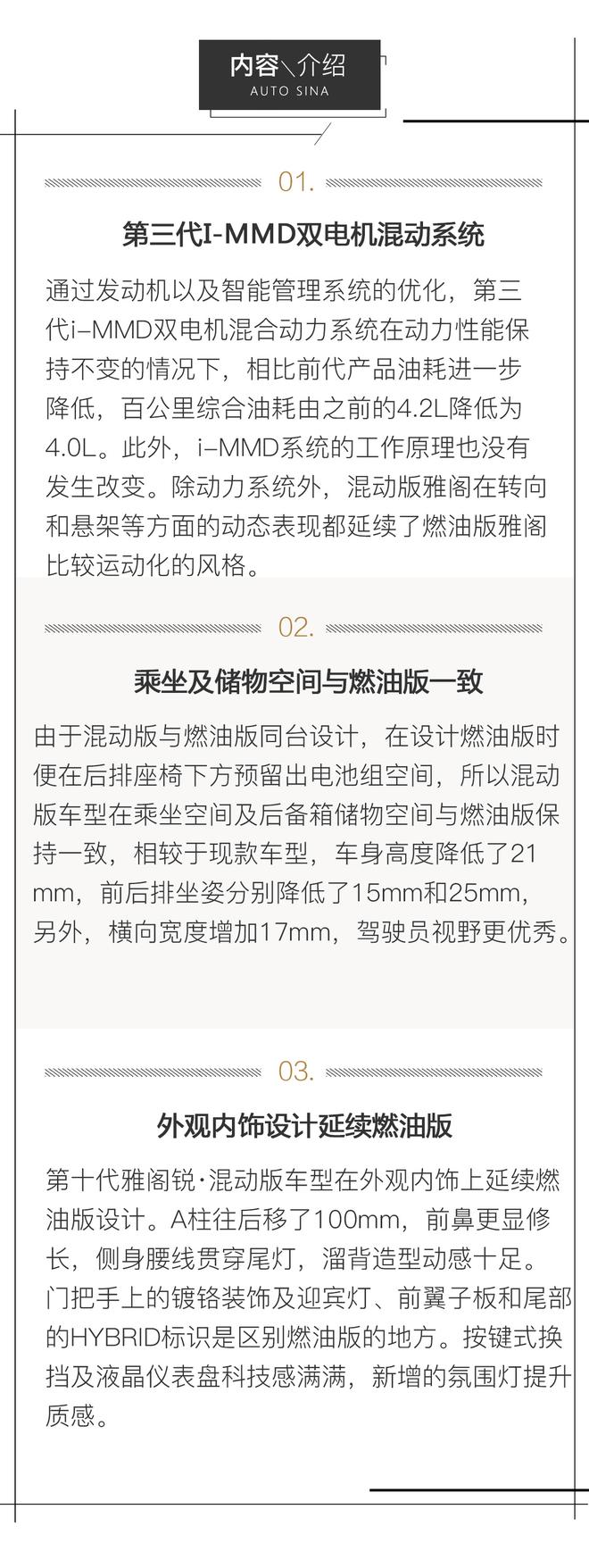 内容\介绍
AUTO SINA

01.

第三代I-MMD双电机混动系统

通过发动机以及智能管理系统的优化，第三代i-MMD双电机混合动力系统在动力性能保持不变的情况下，相比前代产品油耗进一步降低，百公里综合油耗由之前的4.2L降低为4.0L。此外，i-MMD系统的工作原理也没有发生改变。除动力系统外，混动版雅阁在转向和悬架等方面的动态表现都延续了燃油版雅阁比较运动化的风格。

02.

乘坐及储物空间与燃油版一致

由于混动版与燃油版同台设计，在设计燃油版时便在后排座椅下方预留出电池组空间，所以混动版车型在乘坐空间及后备箱储物空间与燃油版保持一致，相较于现款车型，车身高度降低了21mm，前后排坐姿分别降低了15mm和25mm，另外，横向宽度增加17mm，驾驶员视野更优秀。

03.

外观内饰设计延续燃油版

第十代雅阁锐·混动版车型在外观内饰上延续燃油版设计。A柱往后移了100mm，前鼻更显修长，侧身腰线贯穿尾灯，溜背造型动感十足。门把手上的镀铬装饰及迎宾灯、前翼子板和尾部的HYBRID标识是区别燃油版的地方。按键式换挡及液晶仪表盘科技感满满，新增的氛围灯提升质感。